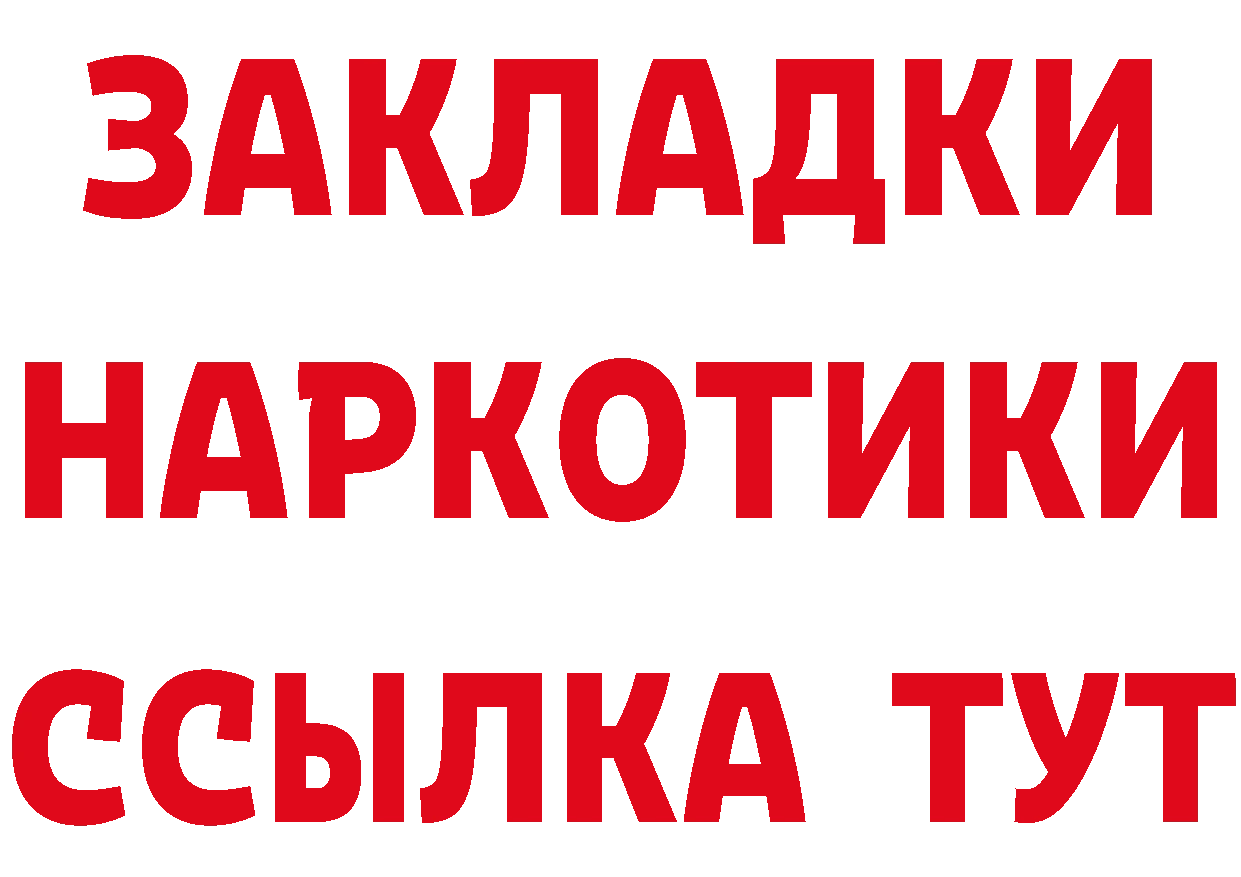 ЗАКЛАДКИ НАРКОТИКИ ССЫЛКА ТУТ